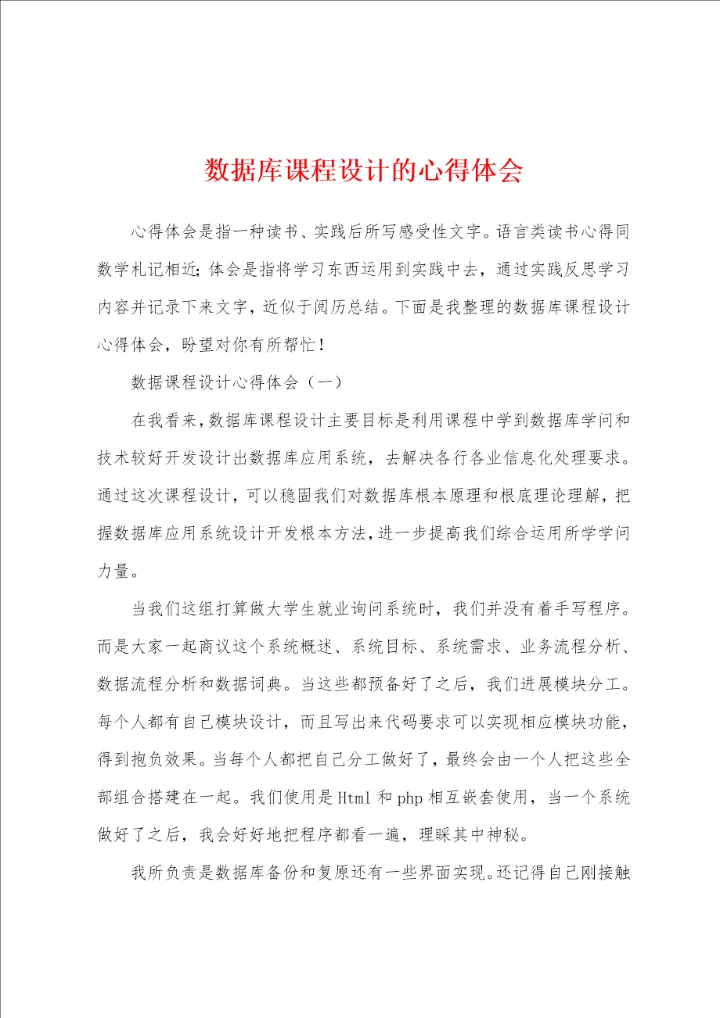 数据库课程设计的心得体会

心得体会是指一种读书、实践后所写感受性文字。语言类读书心得同数学札记相近;体会是指将学习东西运用到实践中去，通过实践反思学习内容并记录下来文字，近似于阅历总结。下面是我整理的数据库课程设计心得体会，盼望对你有所帮忙!

数据课程设计心得体会（一）

在我看来，数据库课程设计主要目标是利用课程中学到数据库学问和技术较好开发设计出数据库应用系统，去解决各行各业信息化处理要求。通过这次课程设计，可以稳固我们对数据库根本原理和根底理论理解，把握数据库应用系统设计开发根本方法，进一步提高我们综合运用所学学问力量。

当我们这组打算做大学生就业询问系统时，我们并没有着手写程序。而是大家一起商议这个系统概述、系统目标、系统需求、业务流程分析、数据流程分析和数据词典。当这些都预备好了之后，我们进展模块分工。每个人都有自己模块设计，而且写出来代码要求可以实现相应模块功能，得到抱负效果。当每个人都把自己分工做好了，最终会由一个人把这些全部组合搭建在一起。我们使用是Html和php相互嵌套使用，当一个系统做好了之后，我会好好地把程序都看一遍，理睬其中神秘。

我所负责是数据库备份和复原还有一些界面实现。还记得自己刚接触